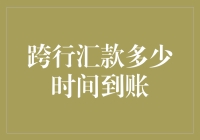 跨行汇款多少时间到账